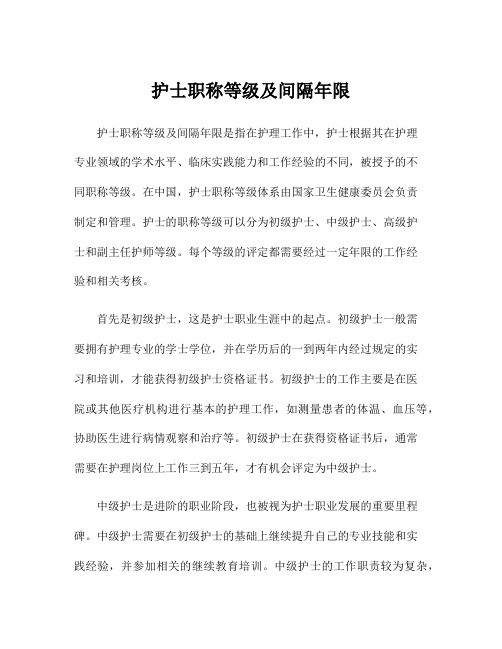 护士职称等级及间隔年限

护士职称等级及间隔年限是指在护理工作中，护士根据其在护理专业领域的学术水平、临床实践能力和工作经验的不同，被授予的不同职称等级。在中国，护士职称等级体系由国家卫生健康委员会负责制定和管理。护士的职称等级可以分为初级护士、中级护士、高级护士和副主任护师等级。每个等级的评定都需要经过一定年限的工作经验和相关考核。

首先是初级护士，这是护士职业生涯中的起点。初级护士一般需要拥有护理专业的学士学位，并在学历后的一到两年内经过规定的实习和培训，才能获得初级护士资格证书。初级护士的工作主要是在医院或其他医疗机构进行基本的护理工作，如测量患者的体温、血压等，协助医生进行病情观察和治疗等。初级护士在获得资格证书后，通常需要在护理岗位上工作三到五年，才有机会评定为中级护士。

中级护士是进阶的职业阶段，也被视为护士职业发展的重要里程碑。中级护士需要在初级护士的基础上继续提升自己的专业技能和实践经验，并参加相关的继续教育培训。中级护士的工作职责较为复杂，